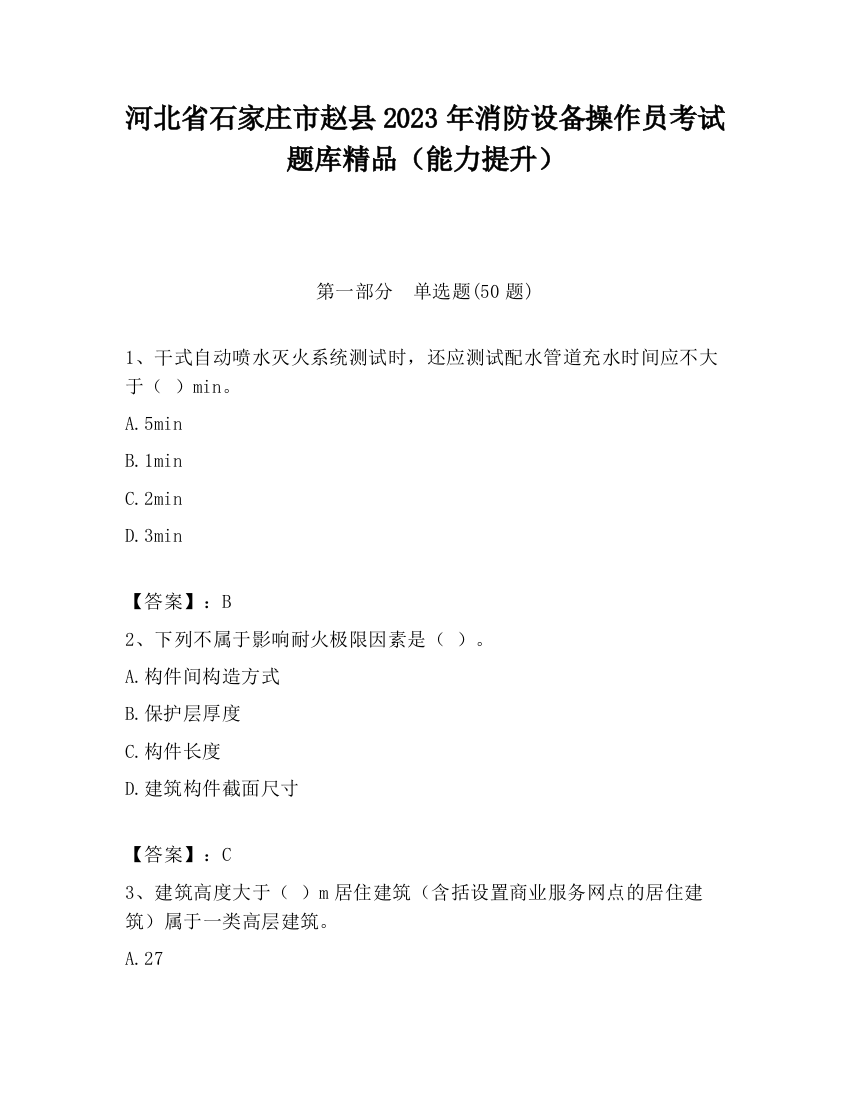 河北省石家庄市赵县2023年消防设备操作员考试题库精品（能力提升）

第一部分　单选题(50题)

1、干式自动喷水灭火系统测试时，还应测试配水管道充水时间应不大于（ ）min。

A.5min

B.1min

C.2min

D.3min

【答案】：B

2、下列不属于影响耐火极限因素是（ ）。

A.构件间构造方式

B.保护层厚度

C.构件长度

D.建筑构件截面尺寸

【答案】：C

3、建筑高度大于（ ）m居住建筑（含括设置商业服务网点的居住建筑）属于一类高层建筑。

A.27